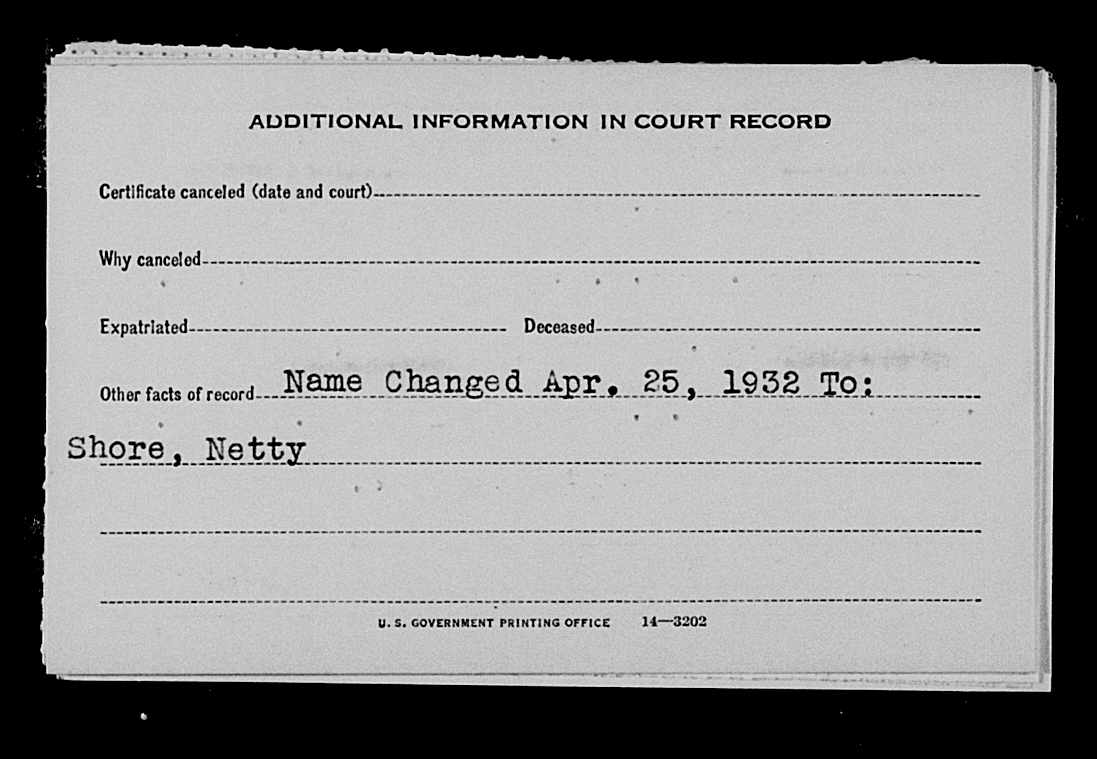 ADDITIONAL INFORMATION IN COURT RECORD

Certificate canceled (date and court)

Why canceled

Expatriated Deceased

Other facts of record Name Changed Apr. 25, 1932 To:

Shore, Netty

U. S. GOVERNMENT PRINTING OFFICE 14—3202